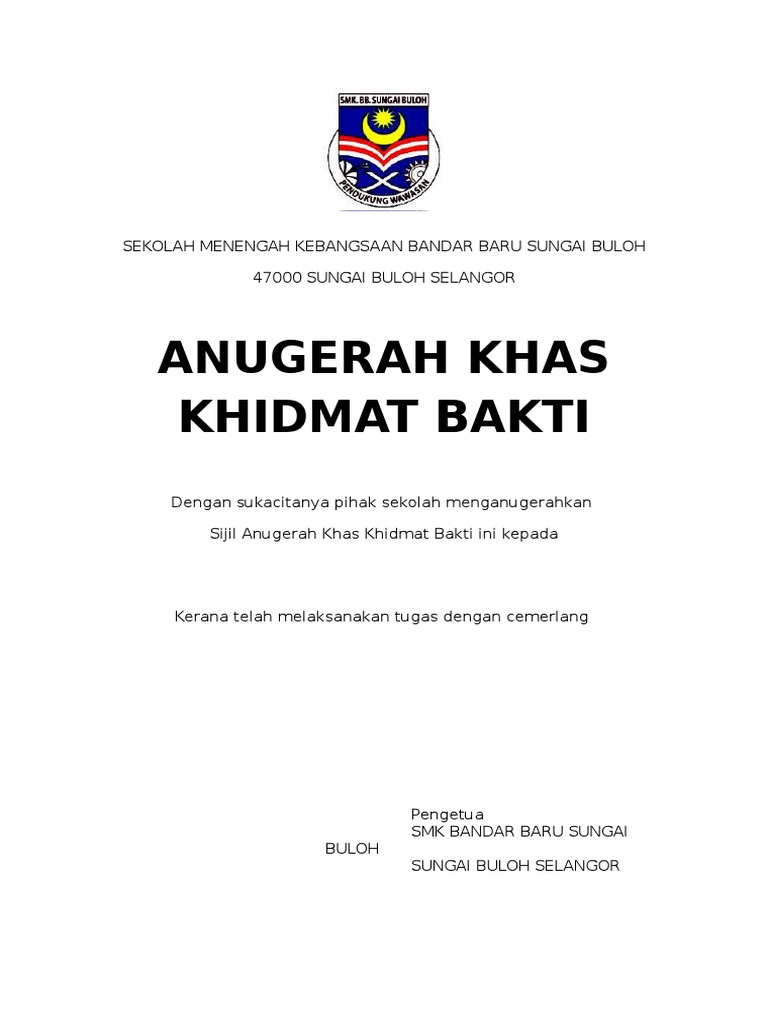 SMK. BB. SUNGAI BULOH

PENDUKUNG WAWASAN

SEKOLAH MENENGAH KEBANGSAAN BANDAR BARU SUNGAI BULOH

47000 SUNGAI BULOH SELANGOR

ANUGERAH KHAS KHIDMAT BAKTI

Dengan sukacitanya pihak sekolah menganugerahkan

Sijil Anugerah Khas Khidmat Bakti ini kepada

Kerana telah melaksanakan tugas dengan cemerlang

Pengetua
SMK BANDAR BARU SUNGAI
BULOH
SUNGAI BULOH SELANGOR